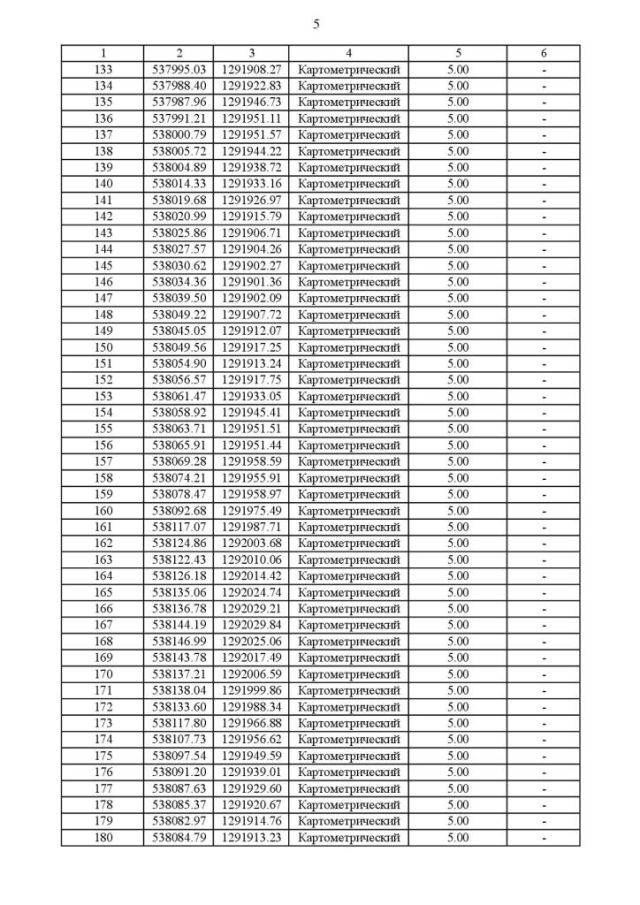 5

| 1 | 2 | 3 | 4 | 5 | 6 |
|---|---|---|---|---|---|
| 133 | 537995.03 | 1291908.27 | Картометрический | 5.00 | - |
| 134 | 537988.40 | 1291922.83 | Картометрический | 5.00 | - |
| 135 | 537987.96 | 1291946.73 | Картометрический | 5.00 | - |
| 136 | 537991.21 | 1291951.11 | Картометрический | 5.00 | - |
| 137 | 538000.79 | 1291951.57 | Картометрический | 5.00 | - |
| 138 | 538005.72 | 1291944.22 | Картометрический | 5.00 | - |
| 139 | 538004.89 | 1291938.72 | Картометрический | 5.00 | - |
| 140 | 538014.33 | 1291933.16 | Картометрический | 5.00 | - |
| 141 | 538019.68 | 1291926.97 | Картометрический | 5.00 | - |
| 142 | 538020.99 | 1291915.79 | Картометрический | 5.00 | - |
| 143 | 538025.86 | 1291906.71 | Картометрический | 5.00 | - |
| 144 | 538027.57 | 1291904.26 | Картометрический | 5.00 | - |
| 145 | 538030.62 | 1291902.27 | Картометрический | 5.00 | - |
| 146 | 538034.36 | 1291901.36 | Картометрический | 5.00 | - |
| 147 | 538039.50 | 1291902.09 | Картометрический | 5.00 | - |
| 148 | 538049.22 | 1291907.72 | Картометрический | 5.00 | - |
| 149 | 538045.05 | 1291912.07 | Картометрический | 5.00 | - |
| 150 | 538049.56 | 1291917.25 | Картометрический | 5.00 | - |
| 151 | 538054.90 | 1291913.24 | Картометрический | 5.00 | - |
| 152 | 538056.57 | 1291917.75 | Картометрический | 5.00 | - |
| 153 | 538061.47 | 1291933.05 | Картометрический | 5.00 | - |
| 154 | 538058.92 | 1291945.41 | Картометрический | 5.00 | - |
| 155 | 538063.71 | 1291951.51 | Картометрический | 5.00 | - |
| 156 | 538065.91 | 1291951.44 | Картометрический | 5.00 | - |
| 157 | 538069.28 | 1291958.59 | Картометрический | 5.00 | - |
| 158 | 538074.21 | 1291955.91 | Картометрический | 5.00 | - |
| 159 | 538078.47 | 1291958.97 | Картометрический | 5.00 | - |
| 160 | 538092.68 | 1291975.49 | Картометрический | 5.00 | - |
| 161 | 538117.07 | 1291987.71 | Картометрический | 5.00 | - |
| 162 | 538124.86 | 1292003.68 | Картометрический | 5.00 | - |
| 163 | 538122.43 | 1292010.06 | Картометрический | 5.00 | - |
| 164 | 538126.18 | 1292014.42 | Картометрический | 5.00 | - |
| 165 | 538135.06 | 1292024.74 | Картометрический | 5.00 | - |
| 166 | 538136.78 | 1292029.21 | Картометрический | 5.00 | - |
| 167 | 538144.19 | 1292029.84 | Картометрический | 5.00 | - |
| 168 | 538146.99 | 1292025.06 | Картометрический | 5.00 | - |
| 169 | 538143.78 | 1292017.49 | Картометрический | 5.00 | - |
| 170 | 538137.21 | 1292006.59 | Картометрический | 5.00 | - |
| 171 | 538138.04 | 1291999.86 | Картометрический | 5.00 | - |
| 172 | 538133.60 | 1291988.34 | Картометрический | 5.00 | - |
| 173 | 538117.80 | 1291966.88 | Картометрический | 5.00 | - |
| 174 | 538107.73 | 1291956.62 | Картометрический | 5.00 | - |
| 175 | 538097.54 | 1291949.59 | Картометрический | 5.00 | - |
| 176 | 538091.20 | 1291939.01 | Картометрический | 5.00 | - |
| 177 | 538087.63 | 1291929.60 | Картометрический | 5.00 | - |
| 178 | 538085.37 | 1291920.67 | Картометрический | 5.00 | - |
| 179 | 538082.97 | 1291914.76 | Картометрический | 5.00 | - |
| 180 | 538084.79 | 1291913.23 | Картометрический | 5.00 | - |